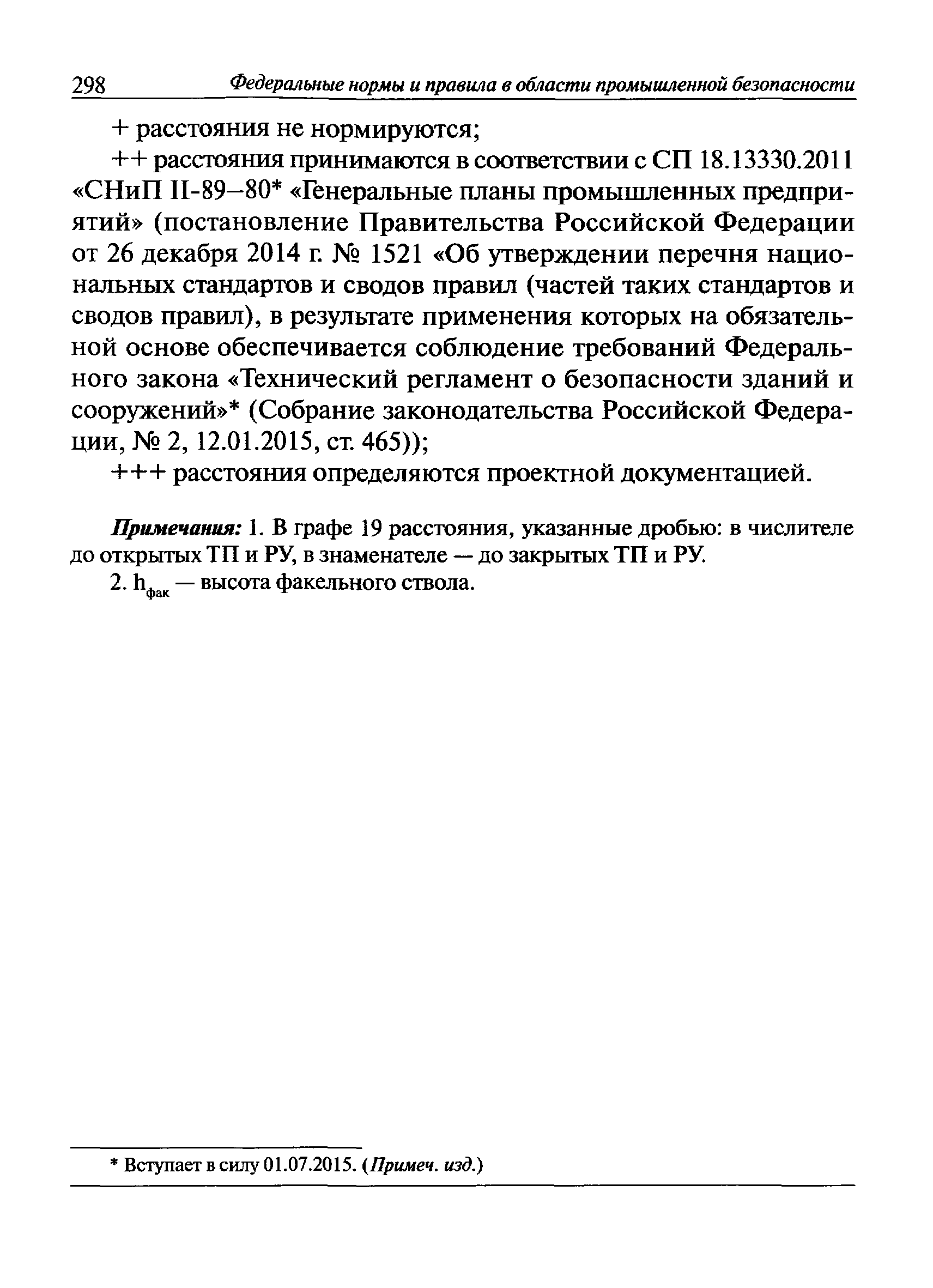 298 Федеральные нормы и правила в области промышленной безопасности

+ расстояния не нормируются;

++ расстояния принимаются в соответствии с СП 18.13330.2011 «СНиП II-89–80* «Генеральные планы промышленных предприятий» (постановление Правительства Российской Федерации от 26 декабря 2014 г. № 1521 «Об утверждении перечня национальных стандартов и сводов правил (частей таких стандартов и сводов правил), в результате применения которых на обязательной основе обеспечивается соблюдение требований Федерального закона «Технический регламент о безопасности зданий и сооружений»* (Собрание законодательства Российской Федерации, № 2, 12.01.2015, ст. 465));

+++ расстояния определяются проектной документацией.

Примечания: 1. В графе 19 расстояния, указанные дробью: в числителе до открытых ТП и РУ, в знаменателе — до закрытых ТП и РУ.

2. $h_{фак}$ — высота факельного ствола.

* Вступает в силу 01.07.2015. (Примеч. изд.)